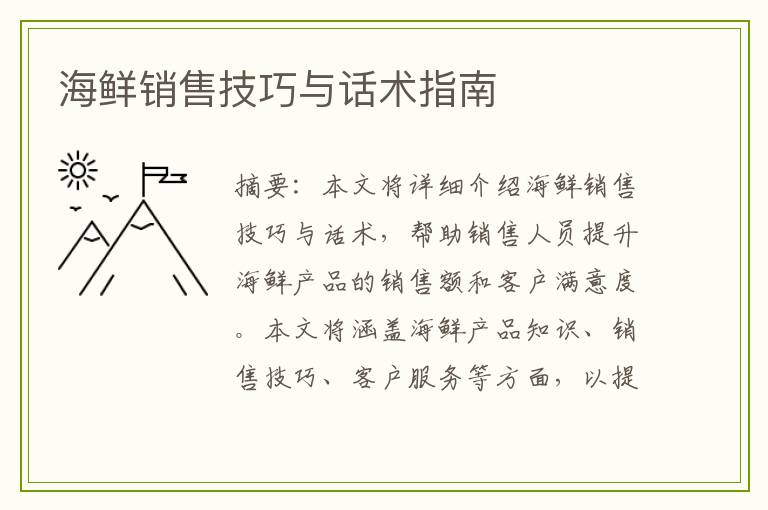 海鲜销售技巧与话术指南

摘要：本文将详细介绍海鲜销售技巧与话术，帮助销售人员提升海鲜产品的销售额和客户满意度。本文将涵盖海鲜产品知识、销售技巧、客户服务等方面，以提